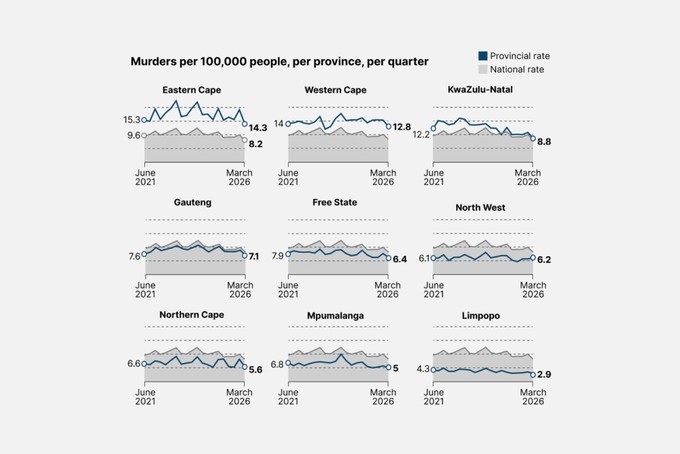 Murders per 100,000 people, per province, per quarter

Provincial rate
National rate

Eastern Cape
15.3
9.6
14.3
8.2
June 2021
March 2026

Western Cape
14
12.8
June 2021
March 2026

KwaZulu-Natal
12.2
8.8
June 2021
March 2026

Gauteng
7.6
7.1
June 2021
March 2026

Free State
7.9
6.4
June 2021
March 2026

North West
6.1
6.2
June 2021
March 2026

Northern Cape
6.6
5.6
June 2021
March 2026

Mpumalanga
6.8
5
June 2021
March 2026

Limpopo
4.3
2.9
June 2021
March 2026